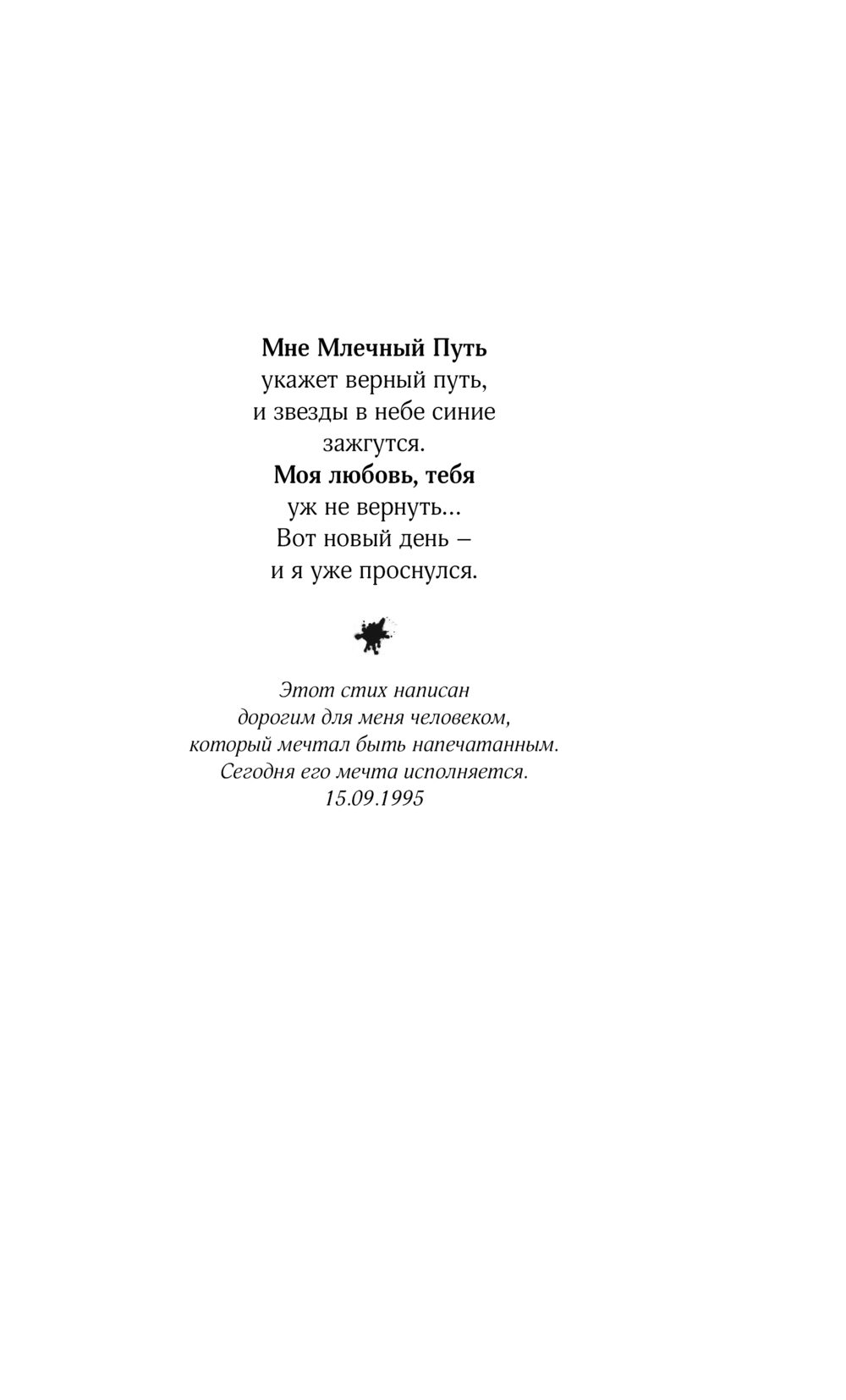 Мне Млечный Путь
укажет верный путь,
и звезды в небе синие
зажгутся.
Моя любовь, тебя
уж не вернуть...
Вот новый день –
и я уже проснулся.

Этот стих написан
дорогим для меня человеком,
который мечтал быть напечатанным.
Сегодня его мечта исполняется.
15.09.1995